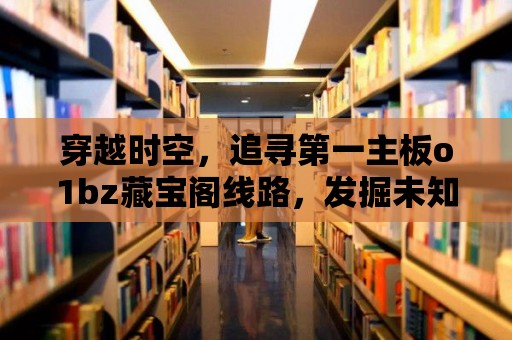 穿越时空，追寻第一主板o1bz藏宝阁线路，发掘未知